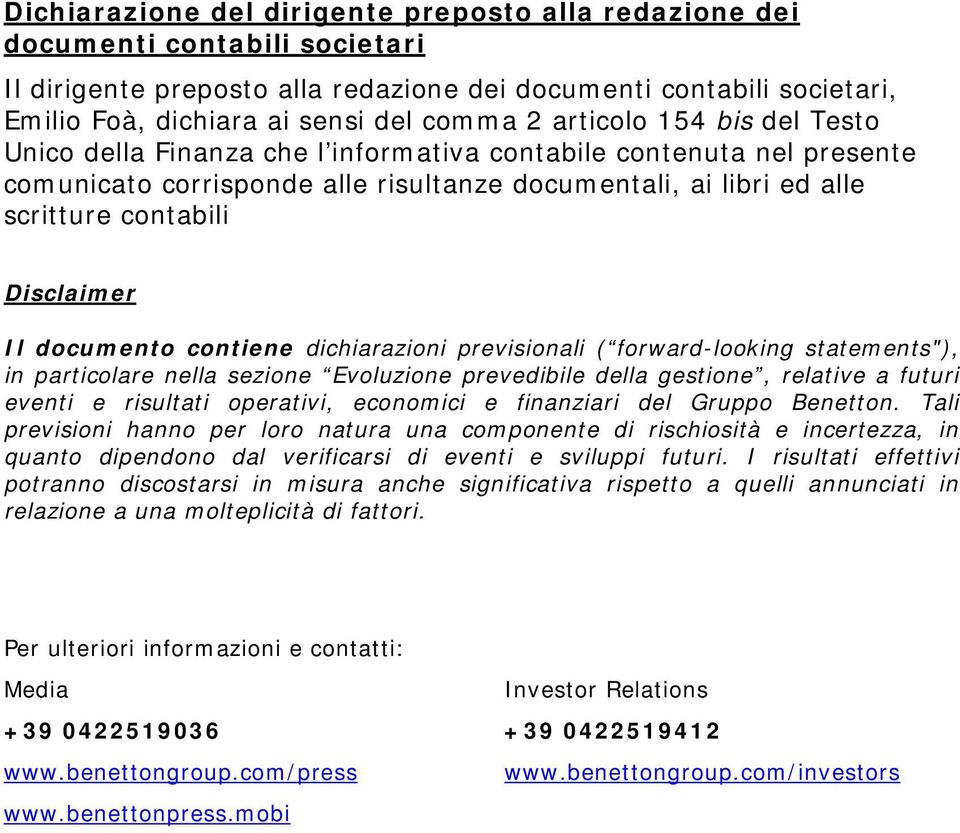 Dichiarazione del dirigente preposto alla redazione dei documenti contabili societari

Il dirigente preposto alla redazione dei documenti contabili societari, Emilio Foà, dichiara ai sensi del comma 2 articolo 154 bis del Testo Unico della Finanza che l'informativa contabile contenuta nel presente comunicato corrisponde alle risultanze documentali, ai libri ed alle scritture contabili

Disclaimer

Il documento contiene dichiarazioni previsionali ("forward-looking statements"), in particolare nella sezione "Evoluzione prevedibile della gestione", relative a futuri eventi e risultati operativi, economici e finanziari del Gruppo Benetton. Tali previsioni hanno per loro natura una componente di rischiosità e incertezza, in quanto dipendono dal verificarsi di eventi e sviluppi futuri. I risultati effettivi potranno discostarsi in misura anche significativa rispetto a quelli annunciati in relazione a una molteplicità di fattori.

Per ulteriori informazioni e contatti:

Media

+39 0422519036

www.benettongroup.com/press

www.benettonpress.mobi

Investor Relations

+39 0422519412

www.benettongroup.com/investors